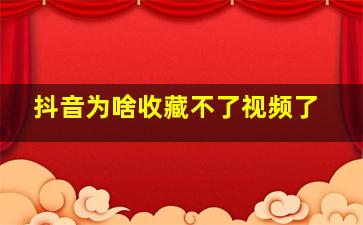 抖音为啥收藏不了视频了